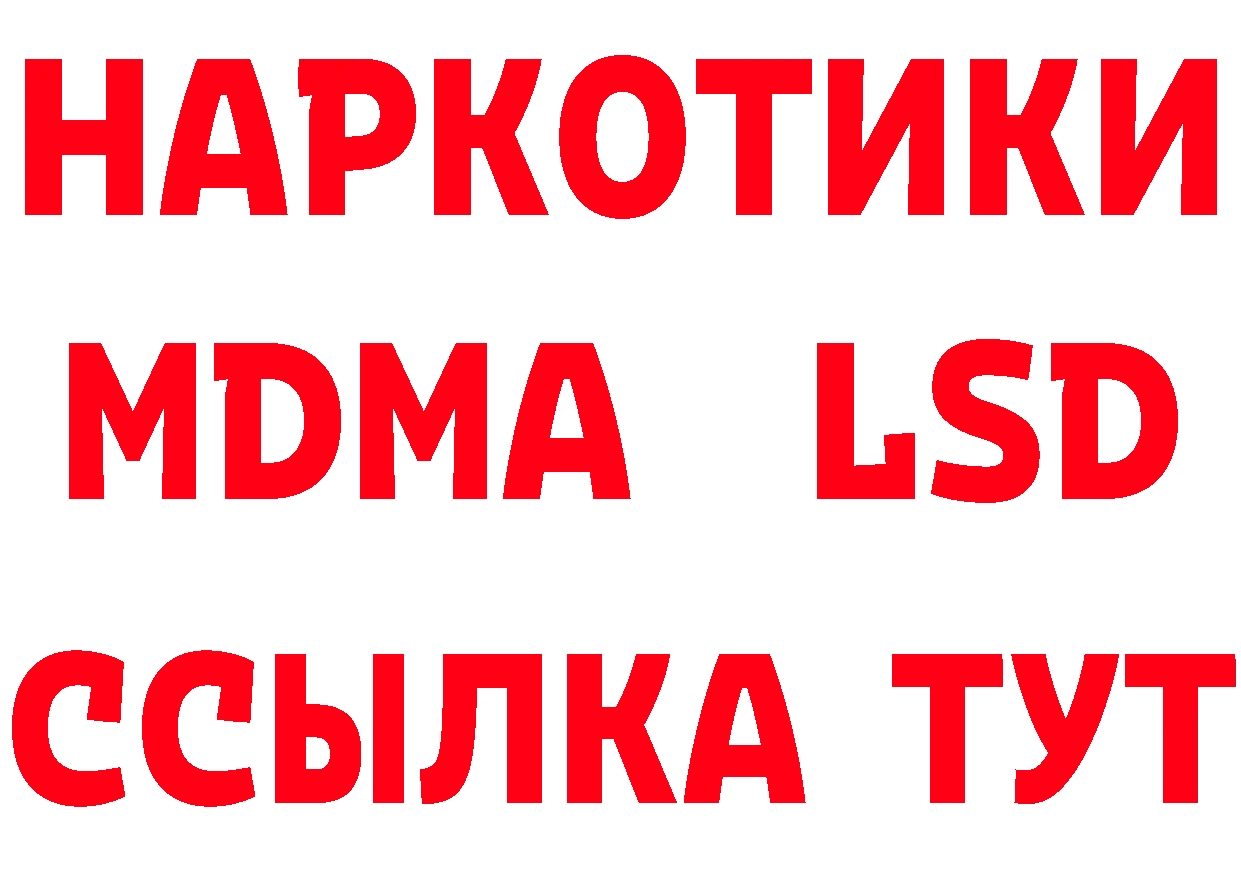 НАРКОТИКИ
MDMA LSD
ССЫЛКА ТУТ